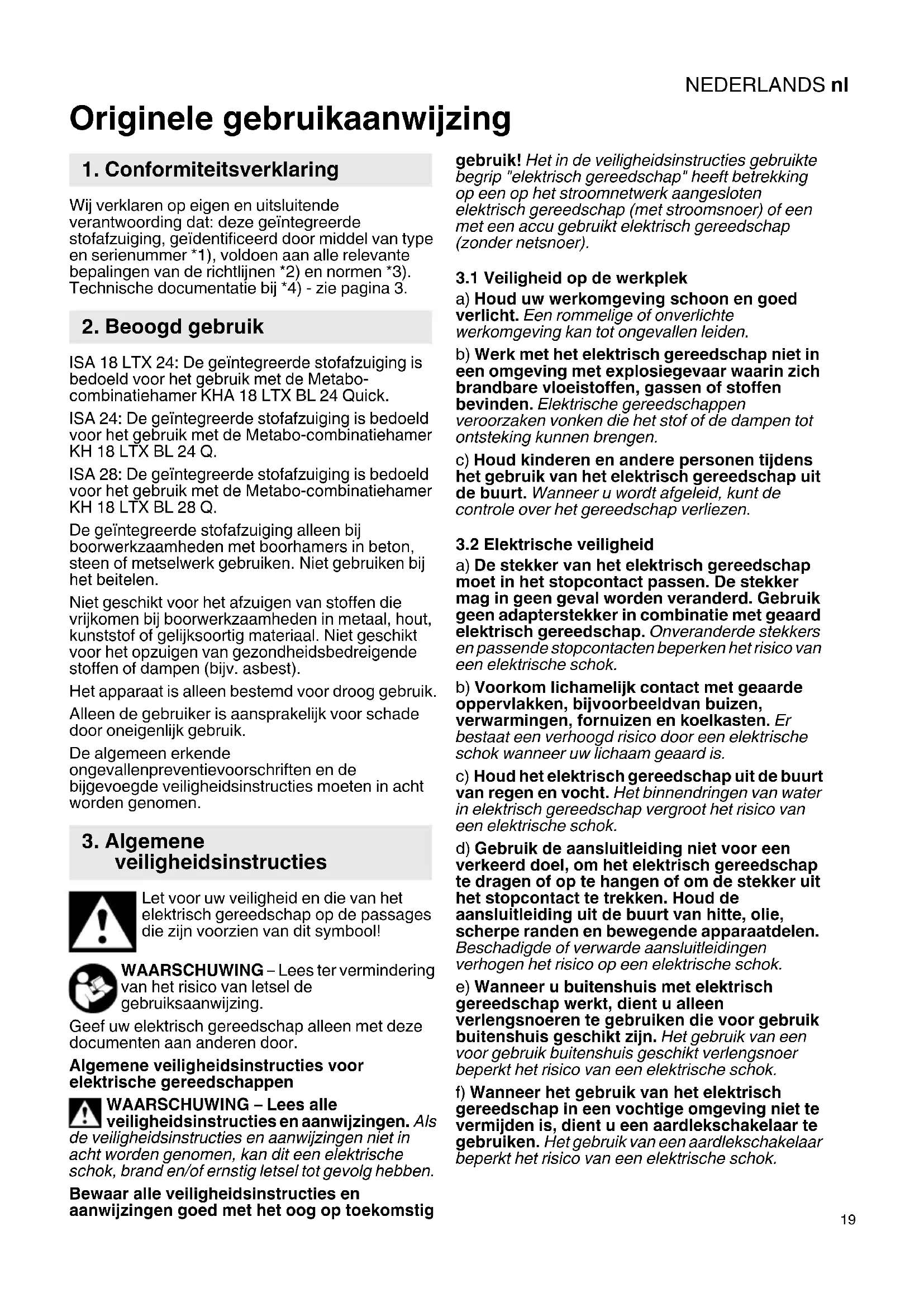 NEDERLANDS nl

Originele gebruikaanwijzing

1. Conformiteitsverklaring

Wij verklaren op eigen en uitsluitende verantwoording dat: deze geïntegreerde stofafzuiging, geïdentificeerd door middel van type en serienummer *1), voldoen aan alle relevante bepalingen van de richtlijnen *2) en normen *3). Technische documentatie bij *4) - zie pagina 3.

2. Beoogd gebruik

ISA 18 LTX 24: De geïntegreerde stofafzuiging is bedoeld voor het gebruik met de Metabo-combinatiehamer KHA 18 LTX BL 24 Quick.

ISA 24: De geïntegreerde stofafzuiging is bedoeld voor het gebruik met de Metabo-combinatiehamer KH 18 LTX BL 24 Q.

ISA 28: De geïntegreerde stofafzuiging is bedoeld voor het gebruik met de Metabo-combinatiehamer KH 18 LTX BL 28 Q.

De geïntegreerde stofafzuiging alleen bij boorwerkzaamheden met boorhamers in beton, steen of metselwerk gebruiken. Niet gebruiken bij het beitelen.

Niet geschikt voor het afzuigen van stoffen die vrijkomen bij boorwerkzaamheden in metaal, hout, kunststof of gelijksoortig materiaal. Niet geschikt voor het opzuigen van gezondheidsbedreigende stoffen of dampen (bijv. asbest).

Het apparaat is alleen bestemd voor droog gebruik.

Alleen de gebruiker is aansprakelijk voor schade door oneigenlijk gebruik.

De algemeen erkende ongevallenpreventievoorschriften en de bijgevoegde veiligheidsinstructies moeten in acht worden genomen.

3. Algemene veiligheidsinstructies

Let voor uw veiligheid en die van het elektrisch gereedschap op de passages die zijn voorzien van dit symbool!

WAARSCHUWING – Lees ter vermindering van het risico van letsel de gebruiksaanwijzing.

Geef uw elektrisch gereedschap alleen met deze documenten aan anderen door.

Algemene veiligheidsinstructies voor elektrische gereedschappen

WAARSCHUWING – Lees alle veiligheidsinstructies en aanwijzingen. Als de veiligheidsinstructies en aanwijzingen niet in acht worden genomen, kan dit een elektrische schok, brand en/of ernstig letsel tot gevolg hebben.

Bewaar alle veiligheidsinstructies en aanwijzingen goed met het oog op toekomstig gebruik! Het in de veiligheidsinstructies gebruikte begrip "elektrisch gereedschap" heeft betrekking op een op het stroomnetwerk aangesloten elektrisch gereedschap (met stroomsnoer) of een met een accu gebruikt elektrisch gereedschap (zonder netsnoer).

3.1 Veiligheid op de werkplek

a) Houd uw werkomgeving schoon en goed verlicht. Een rommelige of onverlichte werkomgeving kan tot ongevallen leiden.

b) Werk met het elektrisch gereedschap niet in een omgeving met explosiegevaar waarin zich brandbare vloeistoffen, gassen of stoffen bevinden. Elektrische gereedschappen veroorzaken vonken die het stof of de dampen tot ontsteking kunnen brengen.

c) Houd kinderen en andere personen tijdens het gebruik van het elektrisch gereedschap uit de buurt. Wanneer u wordt afgeleid, kunt de controle over het gereedschap verliezen.

3.2 Elektrische veiligheid

a) De stekker van het elektrisch gereedschap moet in het stopcontact passen. De stekker mag in geen geval worden veranderd. Gebruik geen adapterstekker in combinatie met geaard elektrisch gereedschap. Onveranderde stekkers en passende stopcontacten beperken het risico van een elektrische schok.

b) Voorkom lichamelijk contact met geaarde oppervlakken, bijvoorbeeldvan buizen, verwarmingen, fornuizen en koelkasten. Er bestaat een verhoogd risico door een elektrische schok wanneer uw lichaam geaard is.

c) Houd het elektrisch gereedschap uit de buurt van regen en vocht. Het binnendringen van water in elektrisch gereedschap vergroot het risico van een elektrische schok.

d) Gebruik de aansluitleiding niet voor een verkeerd doel, om het elektrisch gereedschap te dragen of op te hangen of om de stekker uit het stopcontact te trekken. Houd de aansluitleiding uit de buurt van hitte, olie, scherpe randen en bewegende apparaatdelen. Beschadigde of verwarde aansluitleidingen verhogen het risico op een elektrische schok.

e) Wanneer u buitenshuis met elektrisch gereedschap werkt, dient u alleen verlengsnoeren te gebruiken die voor gebruik buitenshuis geschikt zijn. Het gebruik van een voor gebruik buitenshuis geschikt verlengsnoer beperkt het risico van een elektrische schok.

f) Wanneer het gebruik van het elektrisch gereedschap in een vochtige omgeving niet te vermijden is, dient u een aardlekschakelaar te gebruiken. Het gebruik van een aardlekschakelaar beperkt het risico van een elektrische schok.

19